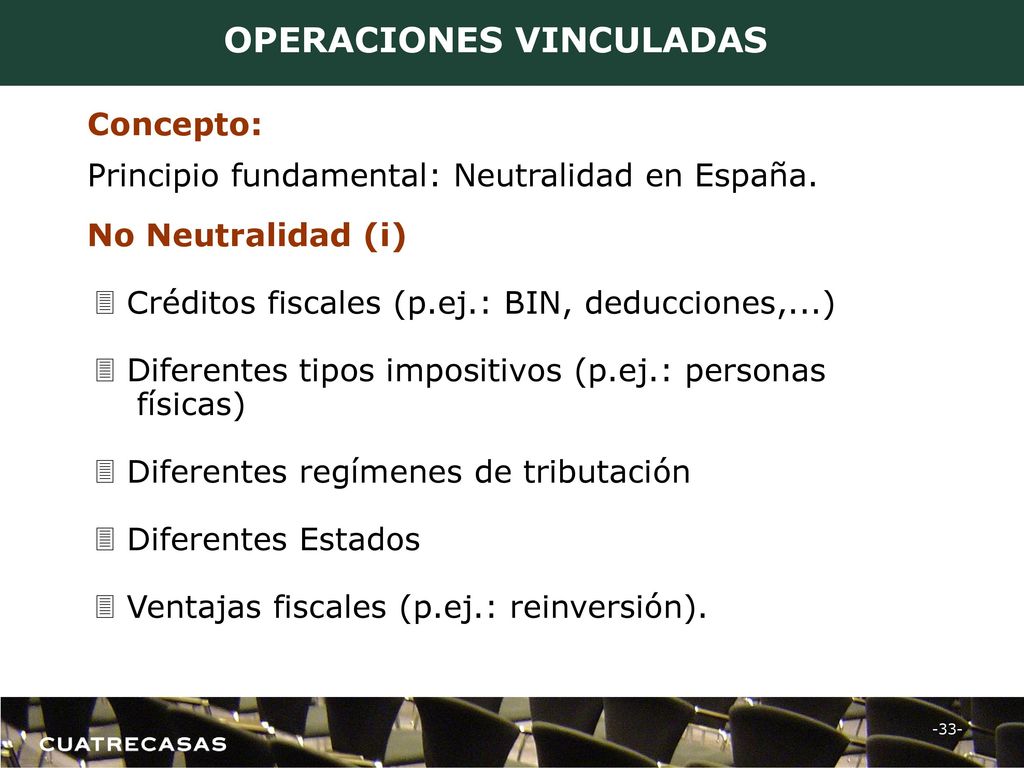 OPERACIONES VINCULADAS

Concepto:

Principio fundamental: Neutralidad en España.

No Neutralidad (i)

Créditos fiscales (p.ej.: BIN, deducciones,...)

Diferentes tipos impositivos (p.ej.: personas físicas)

Diferentes regímenes de tributación

Diferentes Estados

Ventajas fiscales (p.ej.: reinversión).

CUATRECASAS

-33-